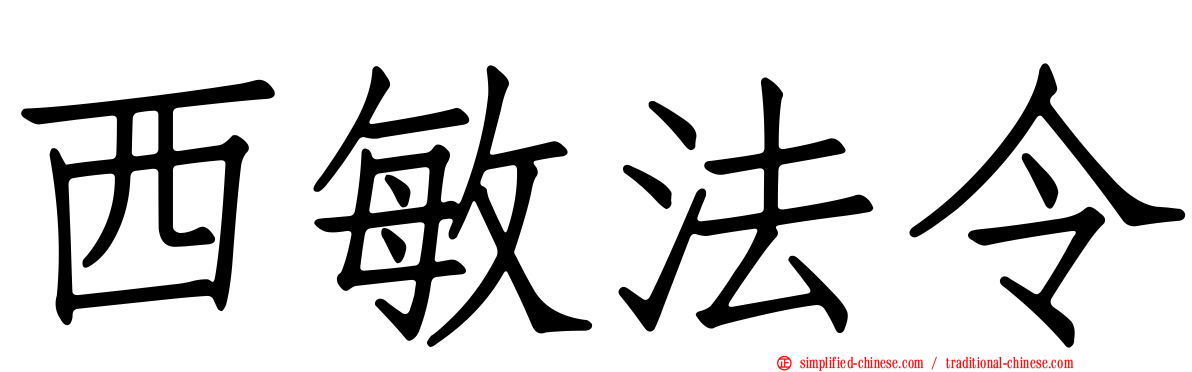 西敏法令

simplified-chinese.com / traditional-chinese.com